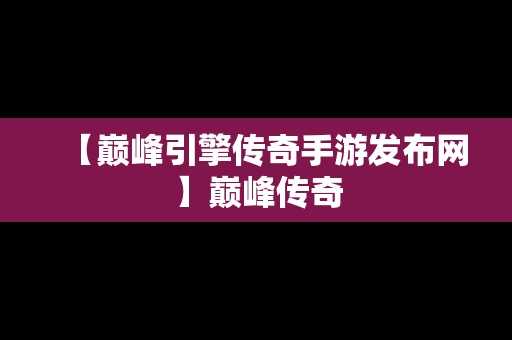 【巅峰引擎传奇手游发布网】巅峰传奇